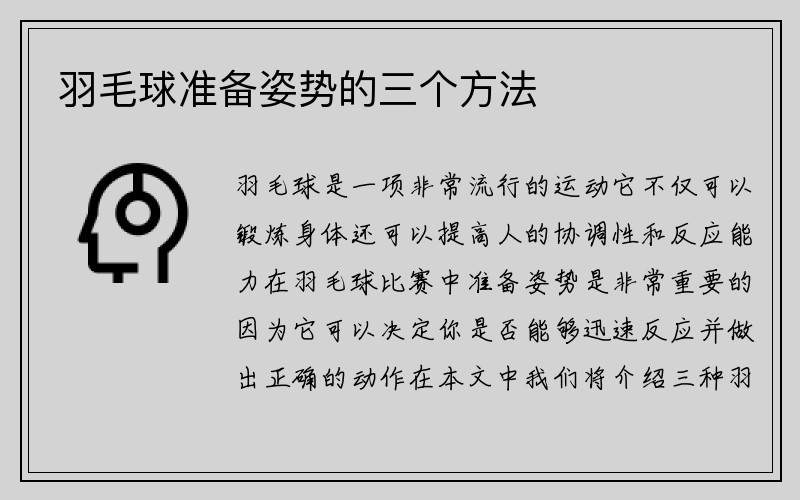 羽毛球准备姿势的三个方法

羽毛球是一项非常流行的运动它不仅可以锻炼身体还可以提高人的协调性和反应能力在羽毛球比赛中准备姿势是非常重要的因为它可以决定你是否能够迅速反应并做出正确的动作在本文中我们将介绍三种羽